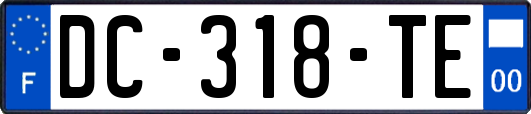 F
DC-318-TE
00